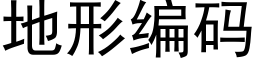 地形编码